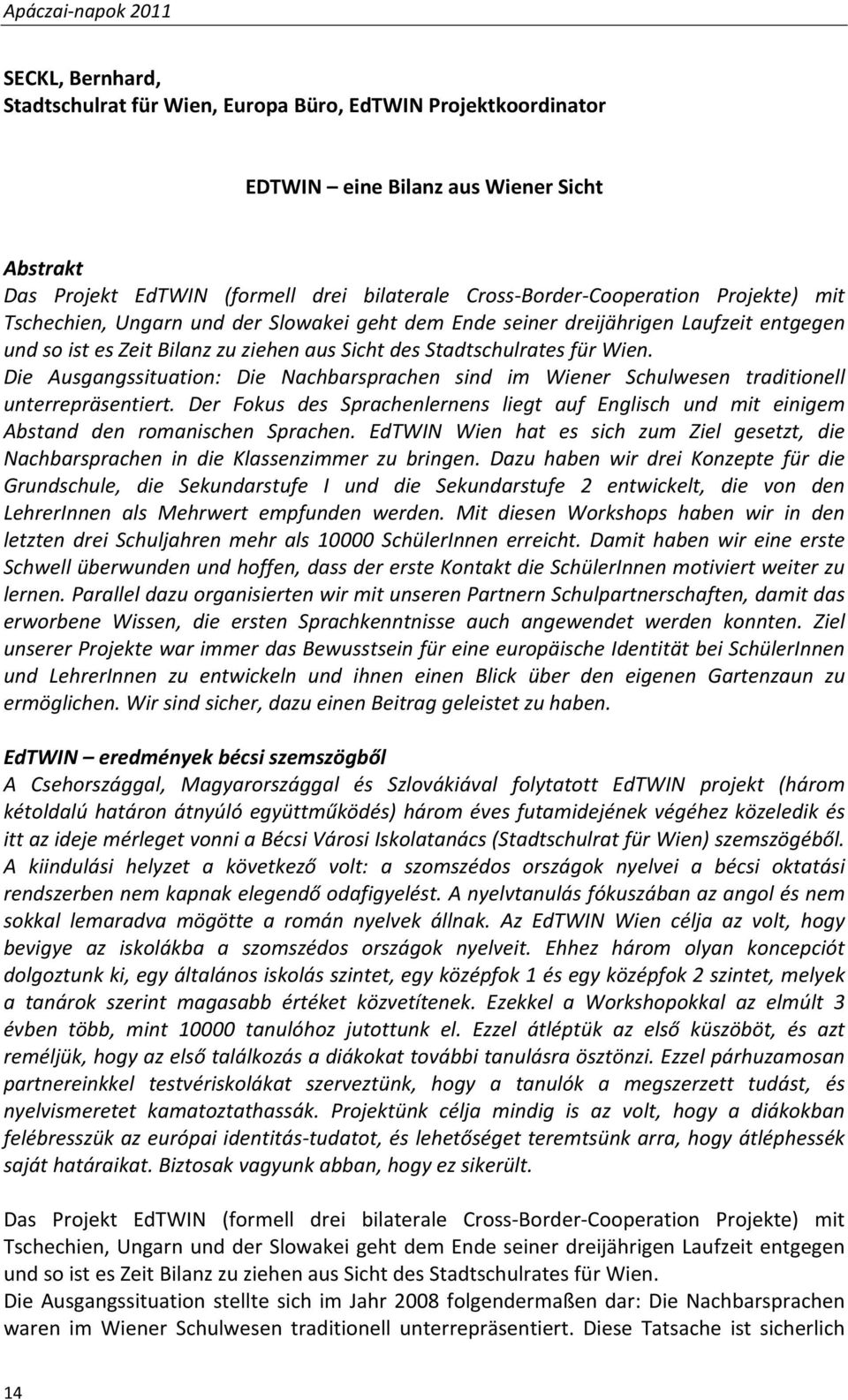 Apáczai-napok 2011

SECKL, Bernhard,
Stadtschulrat für Wien, Europa Büro, EdTWIN Projektkoordinator

EDTWIN – eine Bilanz aus Wiener Sicht

Abstrakt
Das Projekt EdTWIN (formell drei bilaterale Cross-Border-Cooperation Projekte) mit Tschechien, Ungarn und der Slowakei geht dem Ende seiner dreijährigen Laufzeit entgegen und so ist es Zeit Bilanz zu ziehen aus Sicht des Stadtschulrates für Wien.
Die Ausgangssituation: Die Nachbarsprachen sind im Wiener Schulwesen traditionell unterrepräsentiert. Der Fokus des Sprachenlernens liegt auf Englisch und mit einigem Abstand den romanischen Sprachen. EdTWIN Wien hat es sich zum Ziel gesetzt, die Nachbarsprachen in die Klassenzimmer zu bringen. Dazu haben wir drei Konzepte für die Grundschule, die Sekundarstufe I und die Sekundarstufe 2 entwickelt, die von den LehrerInnen als Mehrwert empfunden werden. Mit diesen Workshops haben wir in den letzten drei Schuljahren mehr als 10000 SchülerInnen erreicht. Damit haben wir eine erste Schwell überwunden und hoffen, dass der erste Kontakt die SchülerInnen motiviert weiter zu lernen. Parallel dazu organisierten wir mit unseren Partnern Schulpartnerschaften, damit das erworbene Wissen, die ersten Sprachkenntnisse auch angewendet werden konnten. Ziel unserer Projekte war immer das Bewusstsein für eine europäische Identität bei SchülerInnen und LehrerInnen zu entwickeln und ihnen einen Blick über den eigenen Gartenzaun zu ermöglichen. Wir sind sicher, dazu einen Beitrag geleistet zu haben.

EdTWIN – eredmények bécsi szemszögből
A Csehországgal, Magyarországgal és Szlovákiával folytatott EdTWIN projekt (három kétoldalú határon átnyúló együttműködés) három éves futamidejének végéhez közeledik és itt az ideje mérleget vonni a Bécsi Városi Iskolatanács (Stadtschulrat für Wien) szemszögéből. A kiindulási helyzet a következő volt: a szomszédos országok nyelvei a bécsi oktatási rendszerben nem kapnak elegendő odafigyelést. A nyelvtanulás fókuszában az angol és nem sokkal lemaradva mögötte a román nyelvek állnak. Az EdTWIN Wien célja az volt, hogy bevigye az iskolákba a szomszédos országok nyelveit. Ehhez három olyan koncepciót dolgoztunk ki, egy általános iskolás szintet, egy középfok 1 és egy középfok 2 szintet, melyek a tanárok szerint magasabb értéket közvetítenek. Ezekkel a Workshopokkal az elmúlt 3 évben több, mint 10000 tanulóhoz jutottunk el. Ezzel átléptük az első küszöböt, és azt reméljük, hogy az első találkozás a diákokat további tanulásra ösztönzi. Ezzel párhuzamosan partnereinkkel testvériskolákat szerveztünk, hogy a tanulók a megszerzett tudást, és nyelvismeretet kamatoztathassák. Projektünk célja mindig is az volt, hogy a diákokban felébresszük az európai identitás-tudatot, és lehetőséget teremtsünk arra, hogy átléphessék saját határaikat. Biztosak vagyunk abban, hogy ez sikerült.

Das Projekt EdTWIN (formell drei bilaterale Cross-Border-Cooperation Projekte) mit Tschechien, Ungarn und der Slowakei geht dem Ende seiner dreijährigen Laufzeit entgegen und so ist es Zeit Bilanz zu ziehen aus Sicht des Stadtschulrates für Wien.
Die Ausgangssituation stellte sich im Jahr 2008 folgendermaßen dar: Die Nachbarsprachen waren im Wiener Schulwesen traditionell unterrepräsentiert. Diese Tatsache ist sicherlich

14